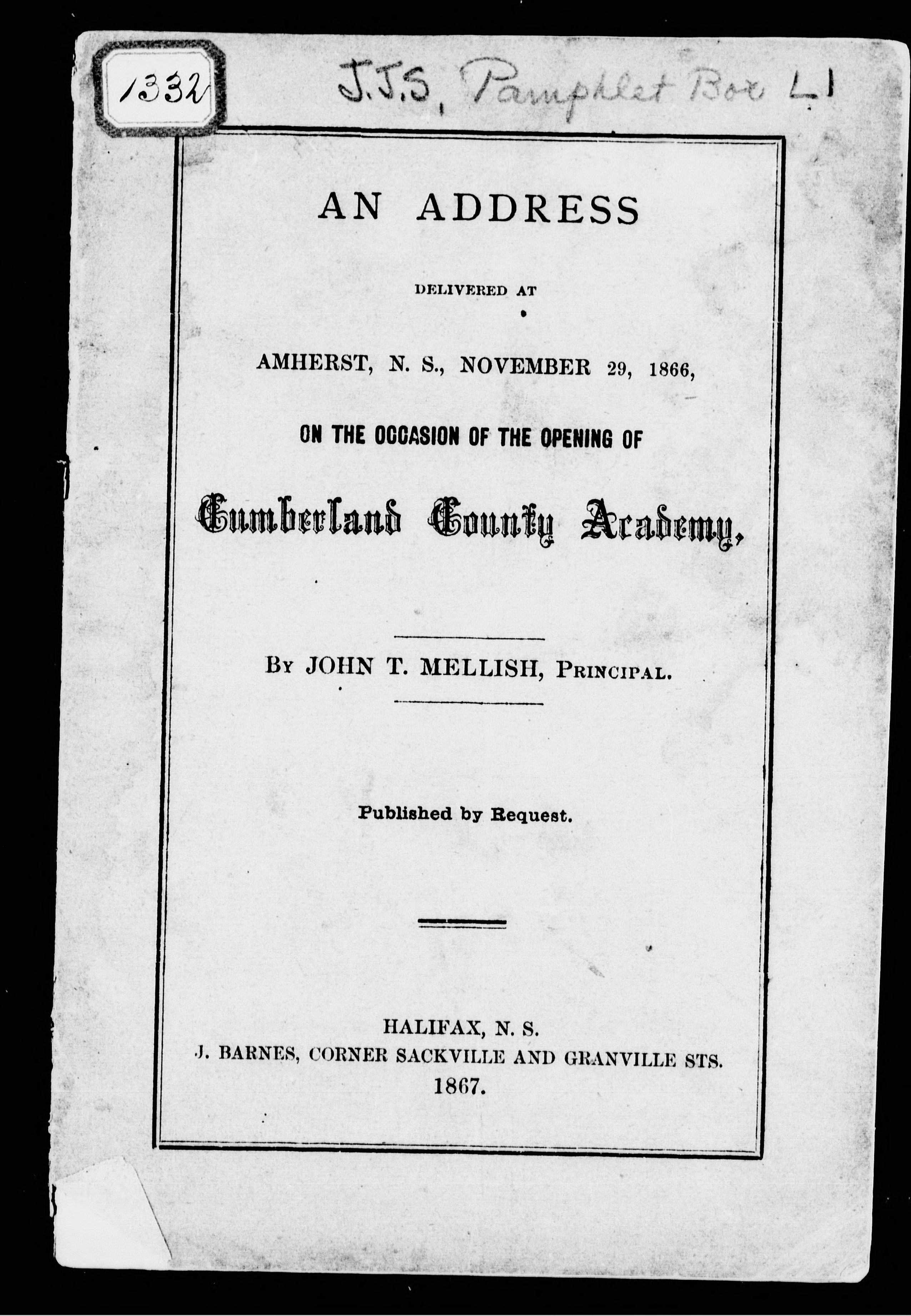 1332

J.J.S, Pamphlet Box L1

AN ADDRESS

DELIVERED AT

AMHERST, N. S., NOVEMBER 29, 1866,

ON THE OCCASION OF THE OPENING OF

Cumberland County Academy,

By JOHN T. MELLISH, Principal.

Published by Request.

HALIFAX, N. S.
J. BARNES, CORNER SACKVILLE AND GRANVILLE STS.
1867.